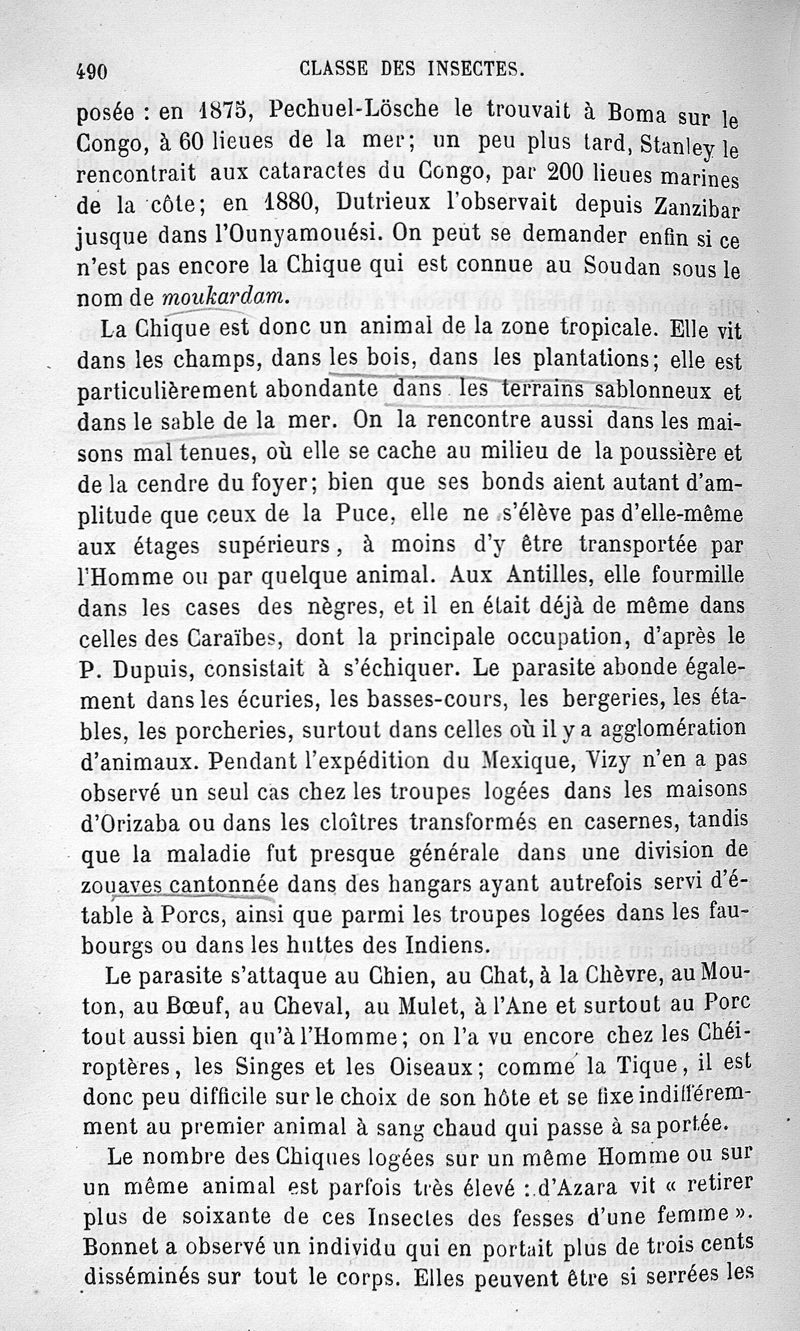 490 CLASSE DES INSECTES.

posée : en 1875, Pechuel-Lösche le trouvait à Boma sur le Congo, à 60 lieues de la mer; un peu plus tard, Stanley le rencontrait aux cataractes du Congo, par 200 lieues marines de la côte; en 1880, Dutrieux l'observait depuis Zanzibar jusque dans l'Ounyamouési. On peut se demander enfin si ce n'est pas encore la Chique qui est connue au Soudan sous le nom de moukardam.

La Chique est donc un animal de la zone tropicale. Elle vit dans les champs, dans les bois, dans les plantations; elle est particulièrement abondante dans les terrains sablonneux et dans le sable de la mer. On la rencontre aussi dans les maisons mal tenues, où elle se cache au milieu de la poussière et de la cendre du foyer; bien que ses bonds aient autant d'amplitude que ceux de la Puce, elle ne s'élève pas d'elle-même aux étages supérieurs, à moins d'y être transportée par l'Homme ou par quelque animal. Aux Antilles, elle fourmille dans les cases des nègres, et il en était déjà de même dans celles des Caraïbes, dont la principale occupation, d'après le P. Dupuis, consistait à s'échiquer. Le parasite abonde également dans les écuries, les basses-cours, les bergeries, les étables, les porcheries, surtout dans celles où il y a agglomération d'animaux. Pendant l'expédition du Mexique, Vizy n'en a pas observé un seul cas chez les troupes logées dans les maisons d'Orizaba ou dans les cloîtres transformés en casernes, tandis que la maladie fut presque générale dans une division de zouaves cantonnée dans des hangars ayant autrefois servi d'étable à Porcs, ainsi que parmi les troupes logées dans les faubourgs ou dans les huttes des Indiens.

Le parasite s'attaque au Chien, au Chat, à la Chèvre, au Mouton, au Bœuf, au Cheval, au Mulet, à l'Ane et surtout au Porc tout aussi bien qu'à l'Homme; on l'a vu encore chez les Chéiroptères, les Singes et les Oiseaux; comme la Tique, il est donc peu difficile sur le choix de son hôte et se fixe indifféremment au premier animal à sang chaud qui passe à sa portée.

Le nombre des Chiques logées sur un même Homme ou sur un même animal est parfois très élevé : d'Azara vit « retirer plus de soixante de ces Insectes des fesses d'une femme ». Bonnet a observé un individu qui en portait plus de trois cents disséminés sur tout le corps. Elles peuvent être si serrées les